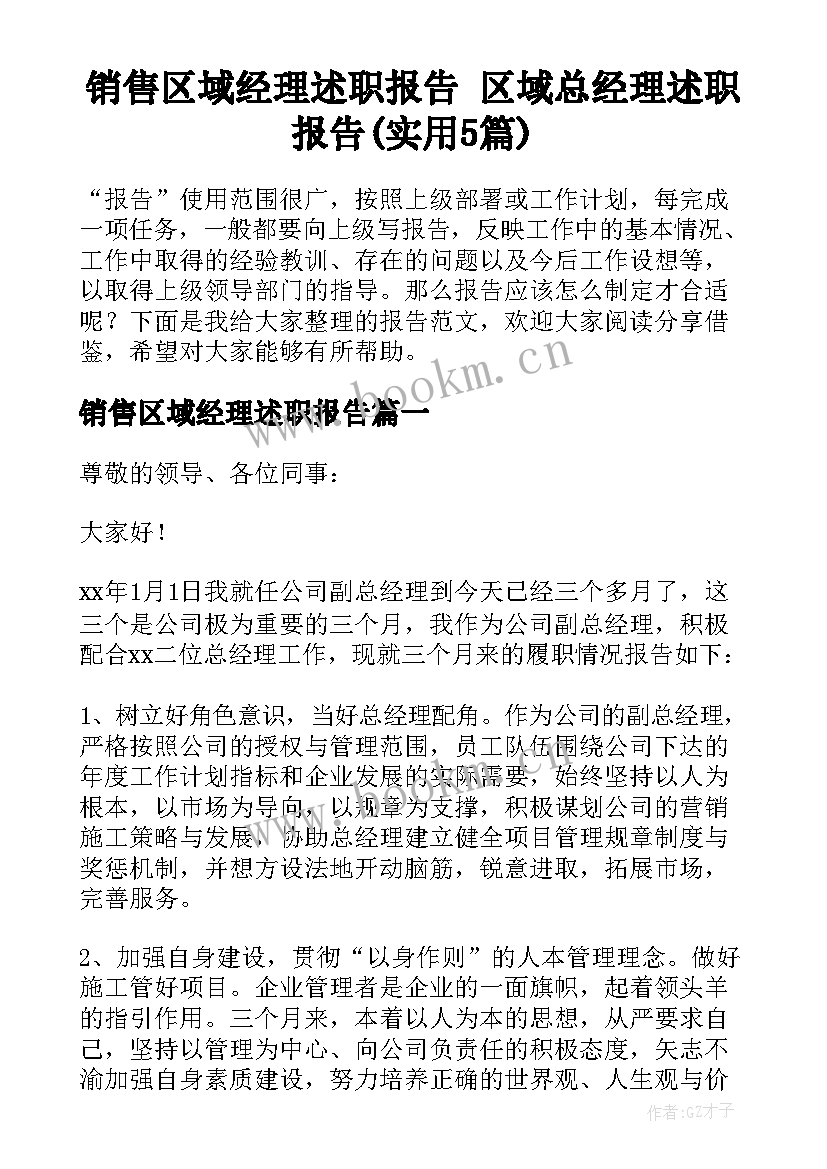 销售区域经理述职报告 区域总经理述职报告(实用5篇)

“报告”使用范围很广，按照上级部署或工作计划，每完成一项任务，一般都要向上级写报告，反映工作中的基本情况、工作中取得的经验教训、存在的问题以及今后工作设想等，以取得上级领导部门的指导。那么报告应该怎么制定才合适呢？下面是我给大家整理的报告范文，欢迎大家阅读分享借鉴，希望对大家能够有所帮助。

www.bookm.cn

销售区域经理述职报告篇一

尊敬的领导、各位同事：

大家好！

xx年1月1日我就任公司副总经理到今天已经三个多月了，这三个是公司极为重要的三个月，我作为公司副总经理，积极配合xx二位总经理工作，现就三个月来的履职情况报告如下：

1、树立好角色意识，当好总经理配角。作为公司的副总经理，严格按照公司的授权与管理范围，员工队伍围绕公司下达的年度工作计划指标和企业发展的实际需要，始终坚持以人为根本，以市场为导向，以规章为支撑，积极谋划公司的营销施工策略与发展，协助总经理建立健全项目管理规章制度与奖惩机制，并想方设法地开动脑筋，锐意进取，拓展市场，完善服务。

2、加强自身建设，贯彻“以身作则”的人本管理理念。做好施工管好项目。企业管理者是企业的一面旗帜，起着领头羊的指引作用。三个月来，本着以人为本的思想，从严要求自己，坚持以管理为中心、向公司负责任的积极态度，矢志不渝加强自身素质建设，努力培养正确的世界观、人生观与价

作者:GZ才子